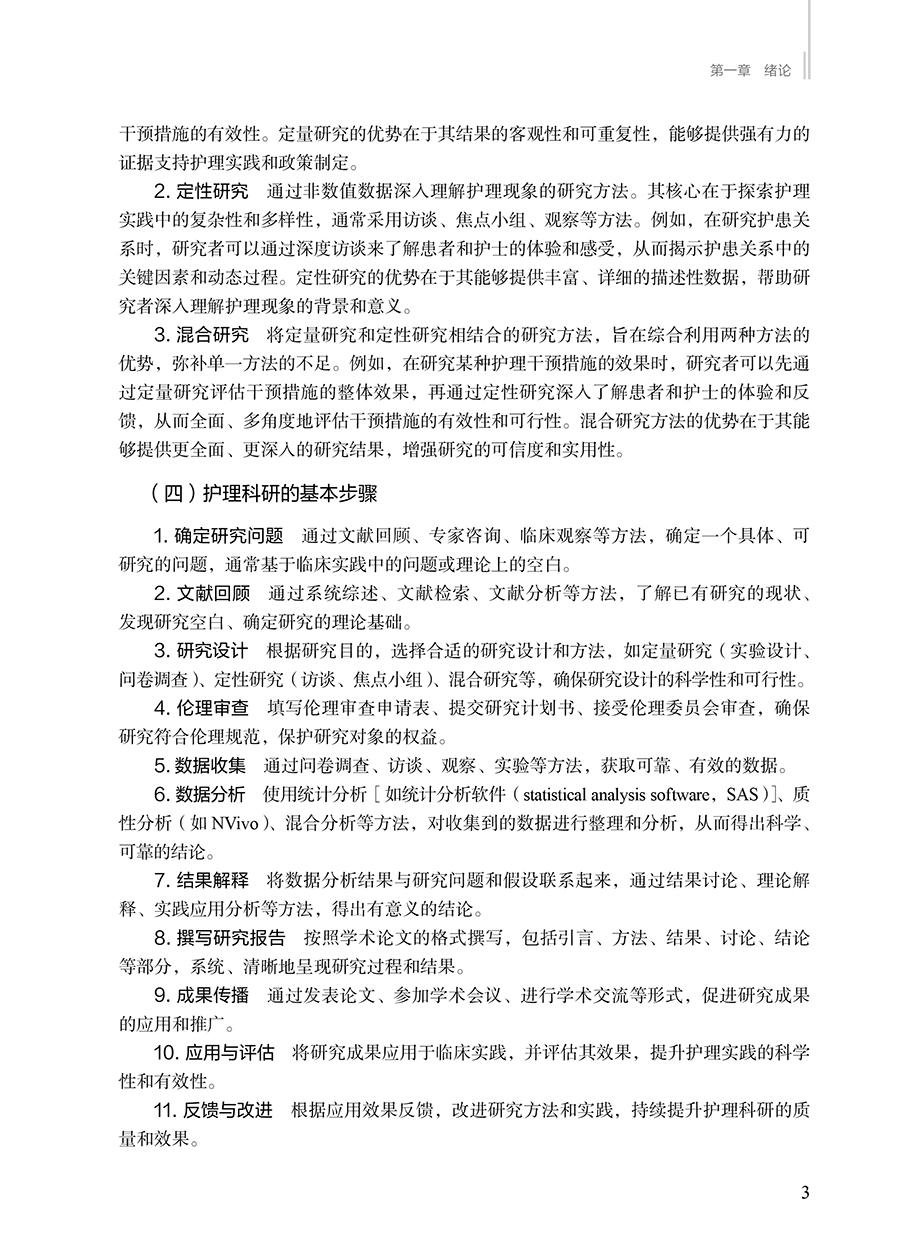 第一章　绪论

干预措施的有效性。定量研究的优势在于其结果的客观性和可重复性，能够提供强有力的证据支持护理实践和政策制定。

2. 定性研究　通过非数值数据深入理解护理现象的研究方法。其核心在于探索护理实践中的复杂性和多样性，通常采用访谈、焦点小组、观察等方法。例如，在研究护患关系时，研究者可以通过深度访谈来了解患者和护士的体验和感受，从而揭示护患关系中的关键因素和动态过程。定性研究的优势在于其能够提供丰富、详细的描述性数据，帮助研究者深入理解护理现象的背景和意义。

3. 混合研究　将定量研究和定性研究相结合的研究方法，旨在综合利用两种方法的优势，弥补单一方法的不足。例如，在研究某种护理干预措施的效果时，研究者可以先通过定量研究评估干预措施的整体效果，再通过定性研究深入了解患者和护士的体验和反馈，从而全面、多角度地评估干预措施的有效性和可行性。混合研究方法的优势在于其能够提供更全面、更深入的研究结果，增强研究的可信度和实用性。

（四）护理科研的基本步骤

1. 确定研究问题　通过文献回顾、专家咨询、临床观察等方法，确定一个具体、可研究的问题，通常基于临床实践中的问题或理论上的空白。

2. 文献回顾　通过系统综述、文献检索、文献分析等方法，了解已有研究的现状、发现研究空白、确定研究的理论基础。

3. 研究设计　根据研究目的，选择合适的研究设计和方法，如定量研究（实验设计、问卷调查）、定性研究（访谈、焦点小组）、混合研究等，确保研究设计的科学性和可行性。

4. 伦理审查　填写伦理审查申请表、提交研究计划书、接受伦理委员会审查，确保研究符合伦理规范，保护研究对象的权益。

5. 数据收集　通过问卷调查、访谈、观察、实验等方法，获取可靠、有效的数据。

6. 数据分析　使用统计分析［如统计分析软件（statistical analysis software，SAS）］、质性分析（如 NVivo）、混合分析等方法，对收集到的数据进行整理和分析，从而得出科学、可靠的结论。

7. 结果解释　将数据分析结果与研究问题和假设联系起来，通过结果讨论、理论解释、实践应用分析等方法，得出有意义的结论。

8. 撰写研究报告　按照学术论文的格式撰写，包括引言、方法、结果、讨论、结论等部分，系统、清晰地呈现研究过程和结果。

9. 成果传播　通过发表论文、参加学术会议、进行学术交流等形式，促进研究成果的应用和推广。

10. 应用与评估　将研究成果应用于临床实践，并评估其效果，提升护理实践的科学性和有效性。

11. 反馈与改进　根据应用效果反馈，改进研究方法和实践，持续提升护理科研的质量和效果。

3